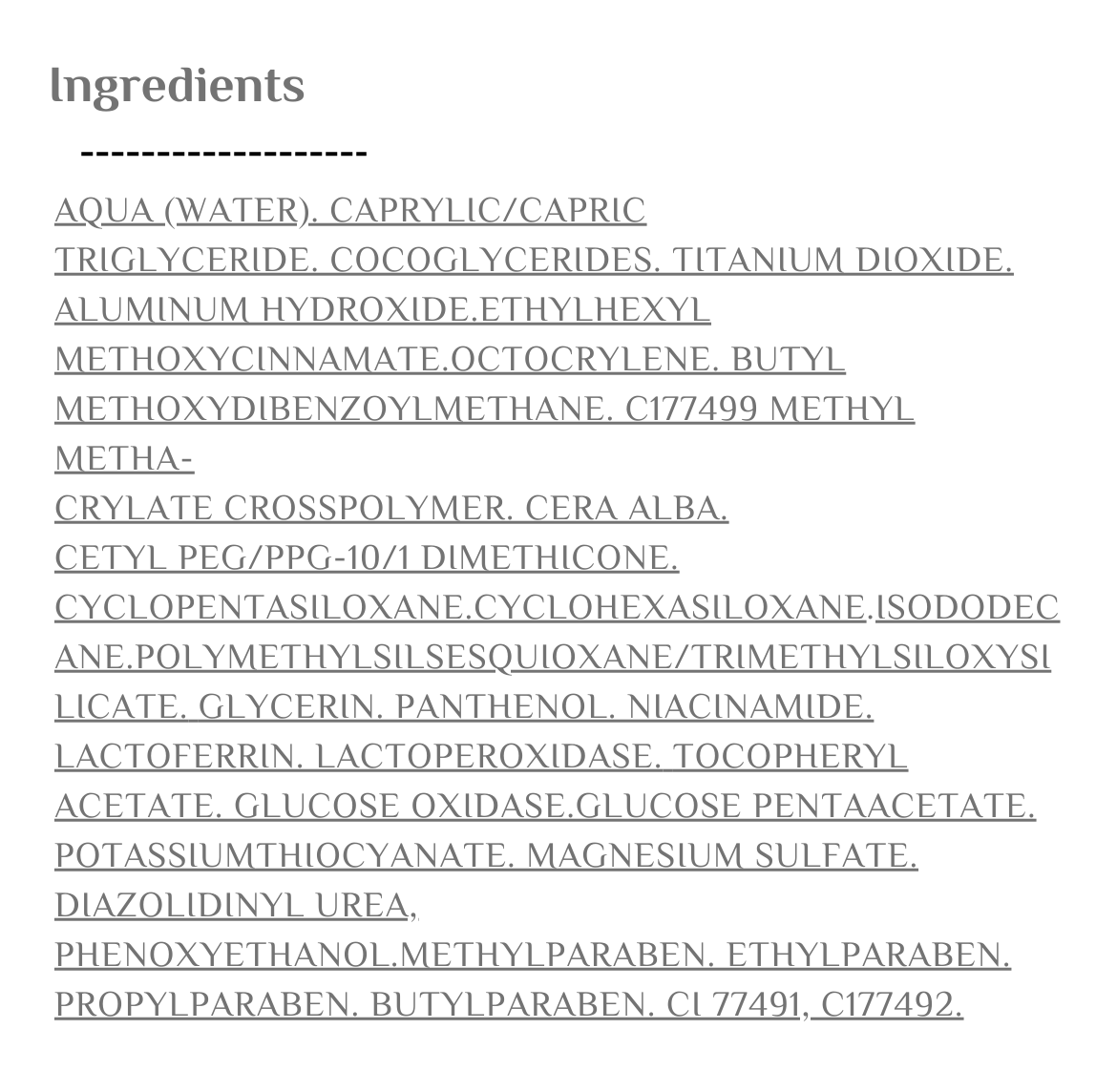 Ingredients

-------------------

AQUA (WATER). CAPRYLIC/CAPRIC TRIGLYCERIDE. COCOGLYCERIDES. TITANIUM DIOXIDE. ALUMINUM HYDROXIDE.ETHYLHEXYL METHOXYCINNAMATE.OCTOCRYLENE. BUTYL METHOXYDIBENZOYLMETHANE. C177499 METHYL METHA-
CRYLATE CROSSPOLYMER. CERA ALBA. CETYL PEG/PPG-10/1 DIMETHICONE. CYCLOPENTASILOXANE.CYCLOHEXASILOXANE.ISODODECANE.POLYMETHYLSILSESQUIOXANE/TRIMETHYLSILOXYSILICATE. GLYCERIN. PANTHENOL. NIACINAMIDE. LACTOFERRIN. LACTOPEROXIDASE. TOCOPHERYL ACETATE. GLUCOSE OXIDASE.GLUCOSE PENTAACETATE. POTASSIUMTHIOCYANATE. MAGNESIUM SULFATE. DIAZOLIDINYL UREA, PHENOXYETHANOL.METHYLPARABEN. ETHYLPARABEN. PROPYLPARABEN. BUTYLPARABEN. CI 77491, C177492.